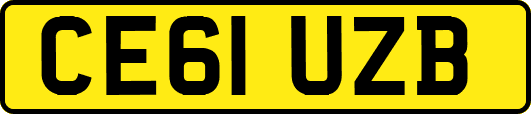 CE61 UZB